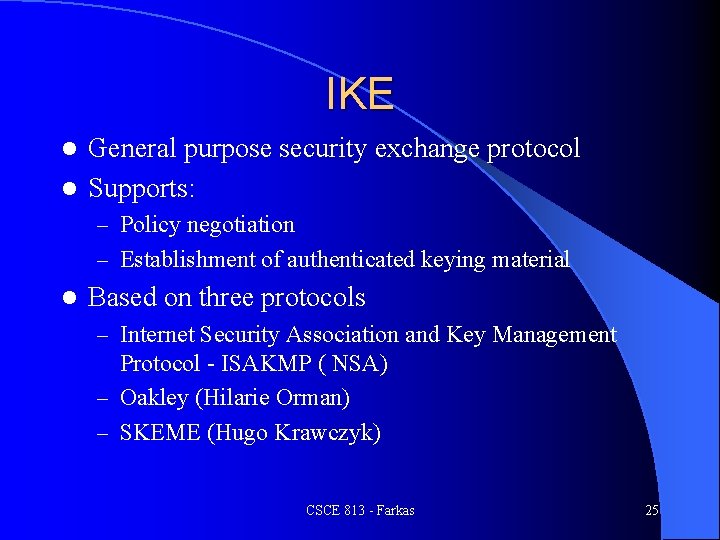 IKE

• General purpose security exchange protocol
• Supports:
- Policy negotiation
- Establishment of authenticated keying material
• Based on three protocols
- Internet Security Association and Key Management Protocol - ISAKMP ( NSA)
- Oakley (Hilarie Orman)
- SKEME (Hugo Krawczyk)

CSCE 813 - Farkas

25